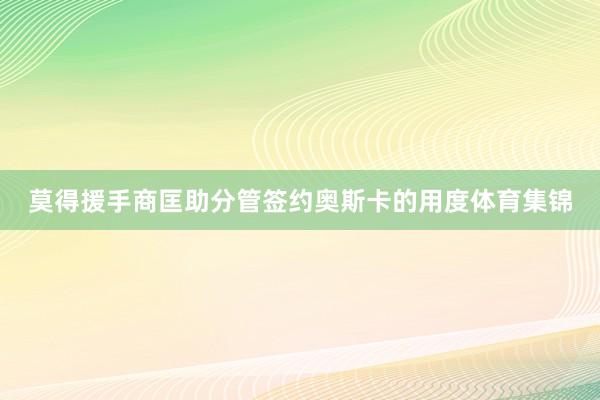 莫得援手商匡助分管签约奥斯卡的用度体育集锦